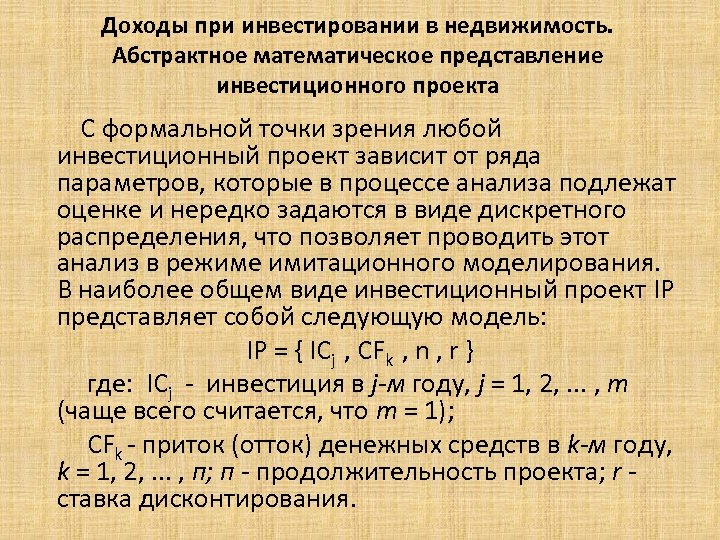 Доходы при инвестировании в недвижимость. Абстрактное математическое представление инвестиционного проекта

С формальной точки зрения любой инвестиционный проект зависит от ряда параметров, которые в процессе анализа подлежат оценке и нередко задаются в виде дискретного распределения, что позволяет проводить этот анализ в режиме имитационного моделирования. В наиболее общем виде инвестиционный проект IP представляет собой следующую модель:

$IP = \{ IC_j , CF_k , n , r \}$

где: $IC_j$ - инвестиция в $j$-м году, $j = 1, 2, ... , m$ (чаще всего считается, что $m = 1$);

$CF_k$ - приток (отток) денежных средств в $k$-м году, $k = 1, 2, ... , n$; $n$ - продолжительность проекта; $r$ - ставка дисконтирования.